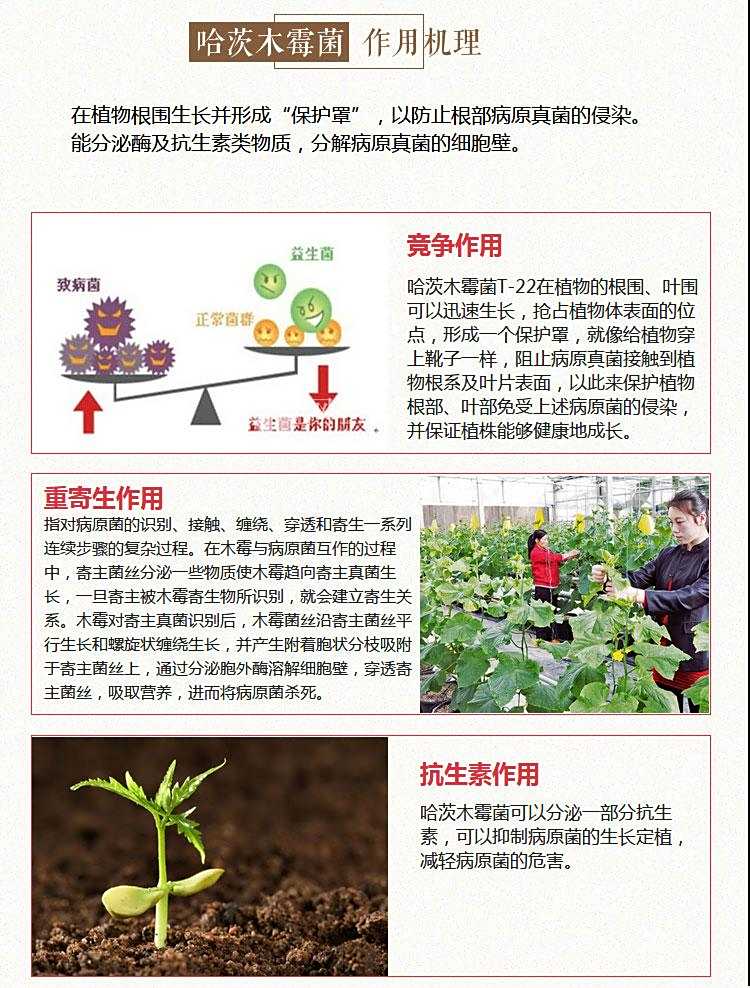 哈茨木霉菌 作用机理

在植物根围生长并形成“保护罩”，以防止根部病原真菌的侵染。能分泌酶及抗生素类物质，分解病原真菌的细胞壁。

致病菌

益生菌

正常菌群

益生菌是你的朋友。

竞争作用

哈茨木霉菌T-22在植物的根围、叶围可以迅速生长，抢占植物体表面的位点，形成一个保护罩，就像给植物穿上靴子一样，阻止病原真菌接触到植物根系及叶片表面，以此来保护植物根部、叶部免受上述病原菌的侵染，并保证植株能够健康地成长。

重寄生作用

指对病原菌的识别、接触、缠绕、穿透和寄生一系列连续步骤的复杂过程。在木霉与病原菌互作的过程中，寄主菌丝分泌一些物质使木霉趋向寄主真菌生长，一旦寄主被木霉寄生物所识别，就会建立寄生关系。木霉对寄主真菌识别后，木霉菌丝沿寄主菌丝平行生长和螺旋状缠绕生长，并产生附着胞状分枝吸附于寄主菌丝上，通过分泌胞外酶溶解细胞壁，穿透寄主菌丝，吸取营养，进而将病原菌杀死。

抗生素作用

哈茨木霉菌可以分泌一部分抗生素，可以抑制病原菌的生长定植，减轻病原菌的危害。